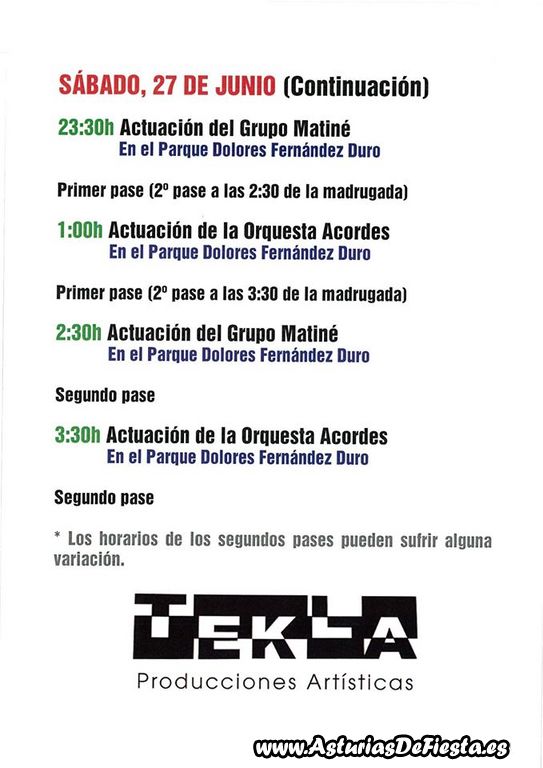 SÁBADO, 27 DE JUNIO (Continuación)

23:30h Actuación del Grupo Matiné
En el Parque Dolores Fernández Duro

Primer pase (2º pase a las 2:30 de la madrugada)

1:00h Actuación de la Orquesta Acordes
En el Parque Dolores Fernández Duro

Primer pase (2º pase a las 3:30 de la madrugada)

2:30h Actuación del Grupo Matiné
En el Parque Dolores Fernández Duro

Segundo pase

3:30h Actuación de la Orquesta Acordes
En el Parque Dolores Fernández Duro

Segundo pase

* Los horarios de los segundos pases pueden sufrir alguna variación.

TEKLA
Producciones Artísticas

www.AsturiasDeFiesta.es